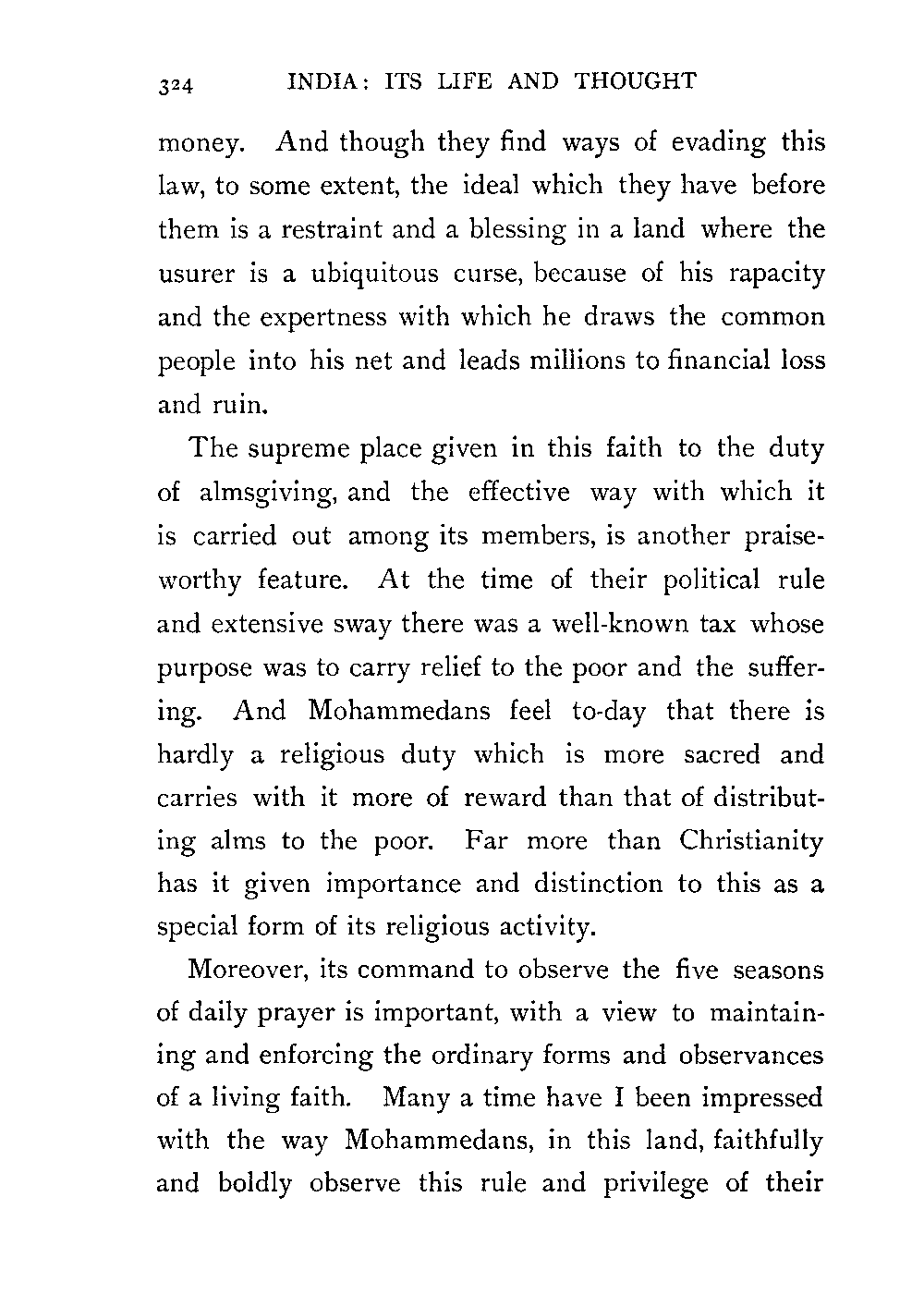 324 INDIA: ITS LIFE AND THOUGHT

money. And though they find ways of evading this law, to some extent, the ideal which they have before them is a restraint and a blessing in a land where the usurer is a ubiquitous curse, because of his rapacity and the expertness with which he draws the common people into his net and leads millions to financial loss and ruin.

The supreme place given in this faith to the duty of almsgiving, and the effective way with which it is carried out among its members, is another praiseworthy feature. At the time of their political rule and extensive sway there was a well-known tax whose purpose was to carry relief to the poor and the suffering. And Mohammedans feel to-day that there is hardly a religious duty which is more sacred and carries with it more of reward than that of distributing alms to the poor. Far more than Christianity has it given importance and distinction to this as a special form of its religious activity.

Moreover, its command to observe the five seasons of daily prayer is important, with a view to maintaining and enforcing the ordinary forms and observances of a living faith. Many a time have I been impressed with the way Mohammedans, in this land, faithfully and boldly observe this rule and privilege of their